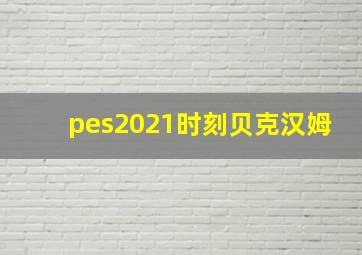 pes2021时刻贝克汉姆